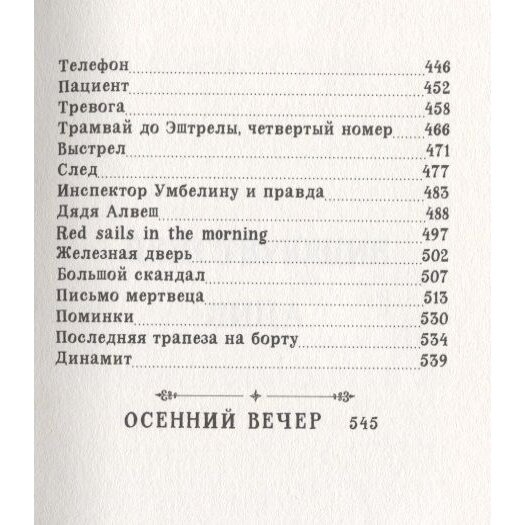 Телефон 446
Пациент 452
Тревога 458
Трамвай до Эштрелы, четвертый номер 466
Выстрел 471
След 477
Инспектор Умбелину и правда 483
Дядя Алвеш 488
Red sails in the morning 497
Железная дверь 502
Большой скандал 507
Письмо мертвеца 513
Поминки 530
Последняя трапеза на борту 534
Динамит 539

ОСЕННИЙ ВЕЧЕР 545